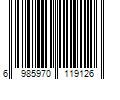 6 985970 119126